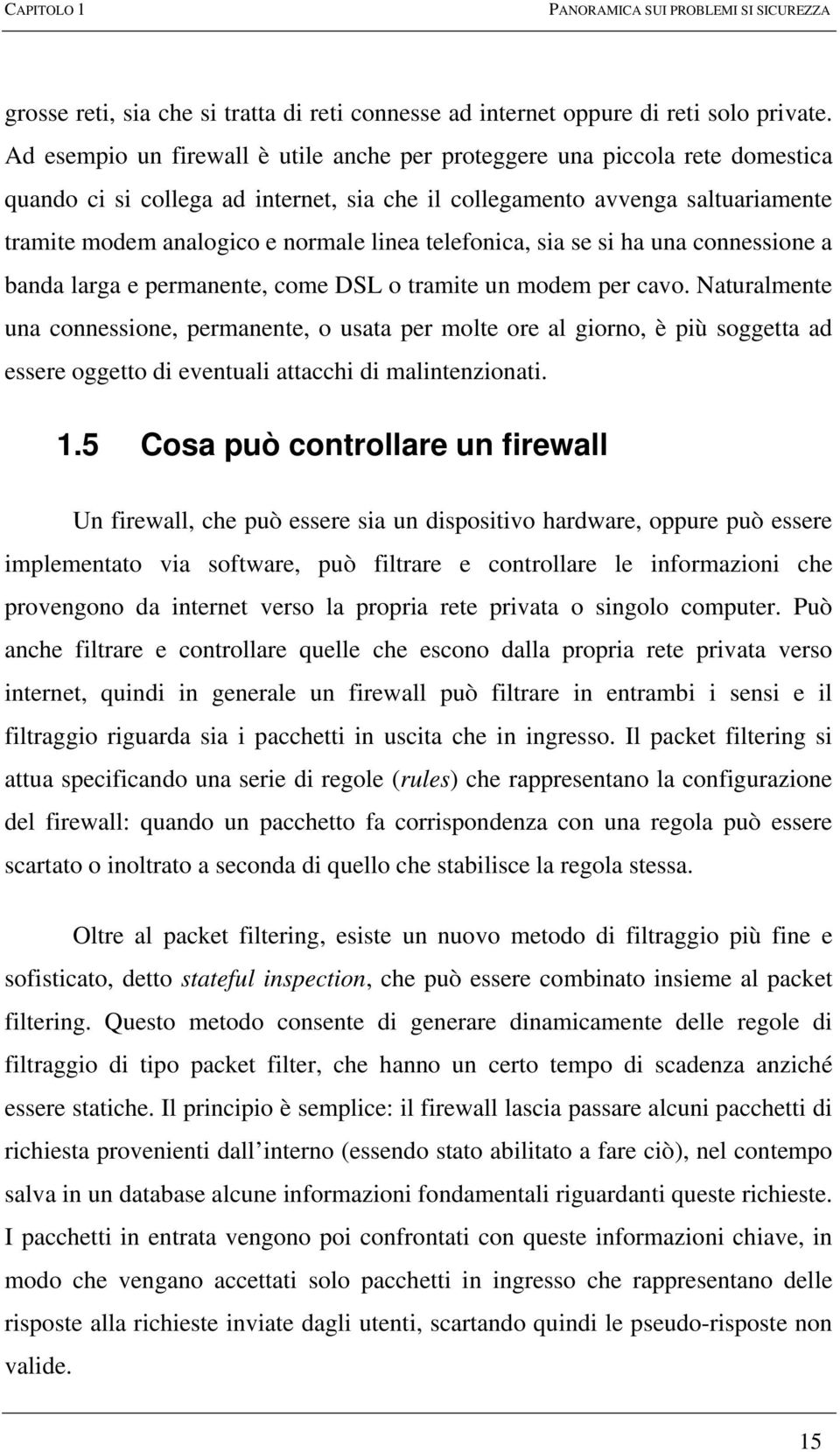 CAPITOLO 1 PANORAMICA SUI PROBLEMI SI SICUREZZA

grosse reti, sia che si tratta di reti connesse ad internet oppure di reti solo private. Ad esempio un firewall è utile anche per proteggere una piccola rete domestica quando ci si collega ad internet, sia che il collegamento avvenga saltuariamente tramite modem analogico e normale linea telefonica, sia se si ha una connessione a banda larga e permanente, come DSL o tramite un modem per cavo. Naturalmente una connessione, permanente, o usata per molte ore al giorno, è più soggetta ad essere oggetto di eventuali attacchi di malintenzionati.

1.5 Cosa può controllare un firewall

Un firewall, che può essere sia un dispositivo hardware, oppure può essere implementato via software, può filtrare e controllare le informazioni che provengono da internet verso la propria rete privata o singolo computer. Può anche filtrare e controllare quelle che escono dalla propria rete privata verso internet, quindi in generale un firewall può filtrare in entrambi i sensi e il filtraggio riguarda sia i pacchetti in uscita che in ingresso. Il packet filtering si attua specificando una serie di regole (rules) che rappresentano la configurazione del firewall: quando un pacchetto fa corrispondenza con una regola può essere scartato o inoltrato a seconda di quello che stabilisce la regola stessa.

Oltre al packet filtering, esiste un nuovo metodo di filtraggio più fine e sofisticato, detto stateful inspection, che può essere combinato insieme al packet filtering. Questo metodo consente di generare dinamicamente delle regole di filtraggio di tipo packet filter, che hanno un certo tempo di scadenza anziché essere statiche. Il principio è semplice: il firewall lascia passare alcuni pacchetti di richiesta provenienti dall interno (essendo stato abilitato a fare ciò), nel contempo salva in un database alcune informazioni fondamentali riguardanti queste richieste. I pacchetti in entrata vengono poi confrontati con queste informazioni chiave, in modo che vengano accettati solo pacchetti in ingresso che rappresentano delle risposte alla richieste inviate dagli utenti, scartando quindi le pseudo-risposte non valide.

15